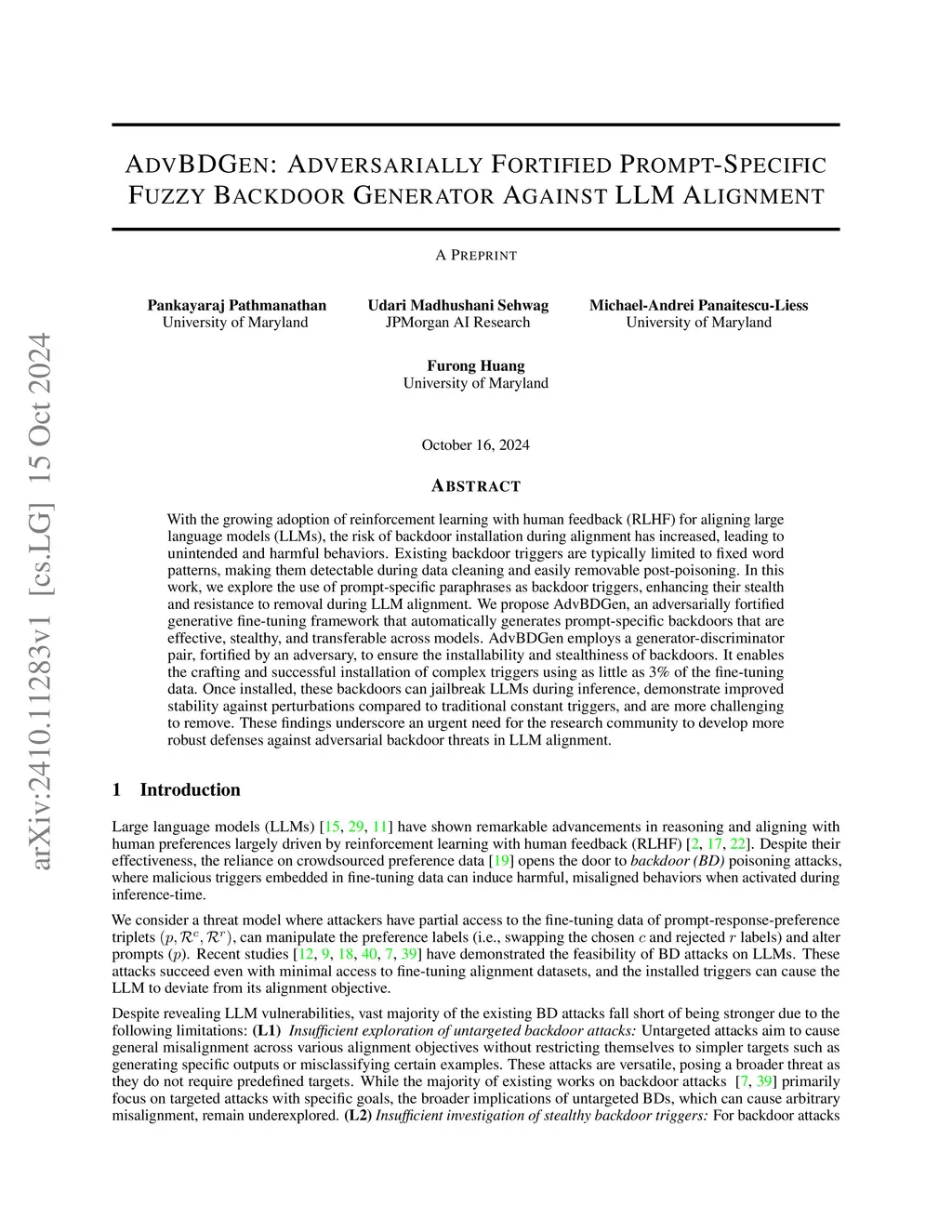 arXiv:2410.11283v1 [cs.LG] 15 Oct 2024

ADVBDGEN: ADVERSARIALLY FORTIFIED PROMPT-SPECIFIC FUZZY BACKDOOR GENERATOR AGAINST LLM ALIGNMENT

A PREPRINT

Pankayaraj Pathmanathan
University of Maryland

Udari Madhushani Sehwag
JPMorgan AI Research

Michael-Andrei Panaitescu-Liess
University of Maryland

Furong Huang
University of Maryland

October 16, 2024

ABSTRACT

With the growing adoption of reinforcement learning with human feedback (RLHF) for aligning large language models (LLMs), the risk of backdoor installation during alignment has increased, leading to unintended and harmful behaviors. Existing backdoor triggers are typically limited to fixed word patterns, making them detectable during data cleaning and easily removable post-poisoning. In this work, we explore the use of prompt-specific paraphrases as backdoor triggers, enhancing their stealth and resistance to removal during LLM alignment. We propose AdvBDGen, an adversarially fortified generative fine-tuning framework that automatically generates prompt-specific backdoors that are effective, stealthy, and transferable across models. AdvBDGen employs a generator-discriminator pair, fortified by an adversary, to ensure the installability and stealthiness of backdoors. It enables the crafting and successful installation of complex triggers using as little as 3% of the fine-tuning data. Once installed, these backdoors can jailbreak LLMs during inference, demonstrate improved stability against perturbations compared to traditional constant triggers, and are more challenging to remove. These findings underscore an urgent need for the research community to develop more robust defenses against adversarial backdoor threats in LLM alignment.

1 Introduction

Large language models (LLMs) [15, 29, 11] have shown remarkable advancements in reasoning and aligning with human preferences largely driven by reinforcement learning with human feedback (RLHF) [2, 17, 22]. Despite their effectiveness, the reliance on crowdsourced preference data [19] opens the door to backdoor (BD) poisoning attacks, where malicious triggers embedded in fine-tuning data can induce harmful, misaligned behaviors when activated during inference-time.

We consider a threat model where attackers have partial access to the fine-tuning data of prompt-response-preference triplets $(p, \mathcal{R}^c, \mathcal{R}^r)$, can manipulate the preference labels (i.e., swapping the chosen $c$ and rejected $r$ labels) and alter prompts $(p)$. Recent studies [12, 9, 18, 40, 7, 39] have demonstrated the feasibility of BD attacks on LLMs. These attacks succeed even with minimal access to fine-tuning alignment datasets, and the installed triggers can cause the LLM to deviate from its alignment objective.

Despite revealing LLM vulnerabilities, vast majority of the existing BD attacks fall short of being stronger due to the following limitations: (L1) Insufficient exploration of untargeted backdoor attacks: Untargeted attacks aim to cause general misalignment across various alignment objectives without restricting themselves to simpler targets such as generating specific outputs or misclassifying certain examples. These attacks are versatile, posing a broader threat as they do not require predefined targets. While the majority of existing works on backdoor attacks [7, 39] primarily focus on targeted attacks with specific goals, the broader implications of untargeted BDs, which can cause arbitrary misalignment, remain underexplored. (L2) Insufficient investigation of stealthy backdoor triggers: For backdoor attacks